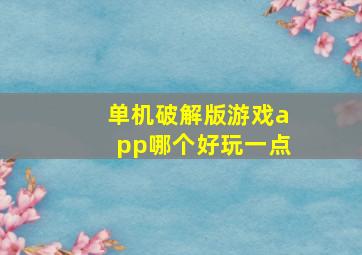 单机破解版游戏app哪个好玩一点